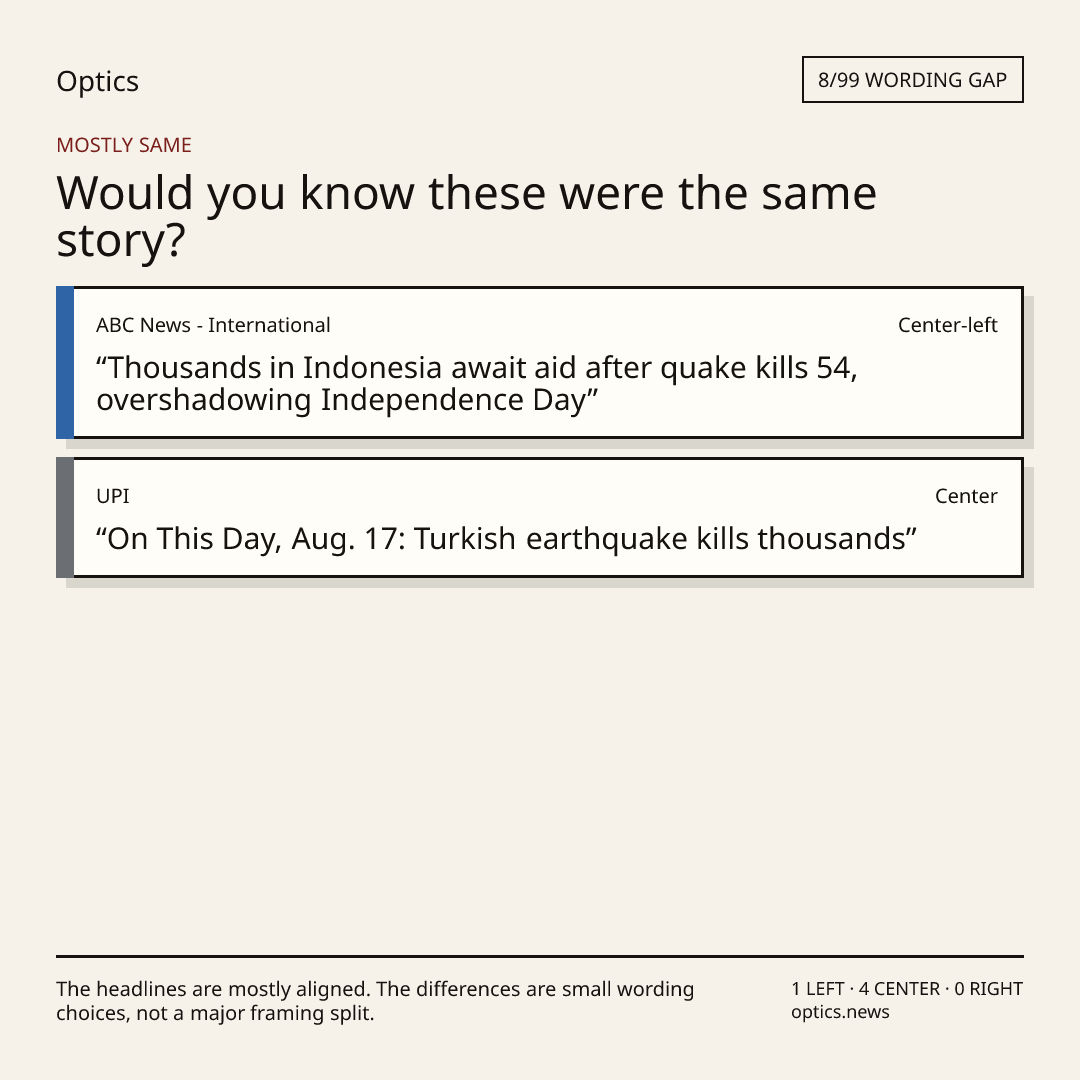 Optics

8/99 WORDING GAP

MOSTLY SAME

Would you know these were the same story?

ABC News - International

Center-left

"Thousands in Indonesia await aid after quake kills 54, overshadowing Independence Day"

UPI

Center

"On This Day, Aug. 17: Turkish earthquake kills thousands"

The headlines are mostly aligned. The differences are small wording choices, not a major framing split.

1 LEFT · 4 CENTER · 0 RIGHT
optics.news